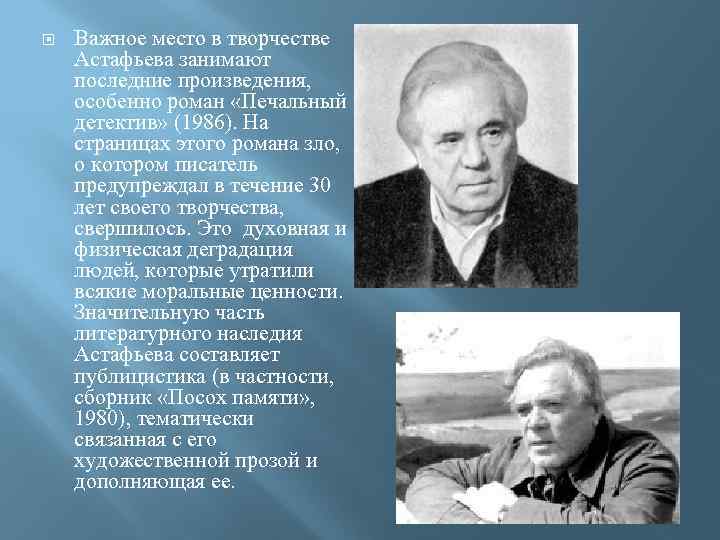 Важное место в творчестве Астафьева занимают последние произведения, особенно роман «Печальный детектив» (1986). На страницах этого романа зло, о котором писатель предупреждал в течение 30 лет своего творчества, свершилось. Это духовная и физическая деградация людей, которые утратили всякие моральные ценности. Значительную часть литературного наследия Астафьева составляет публицистика (в частности, сборник «Посох памяти», 1980), тематически связанная с его художественной прозой и дополняющая ее.